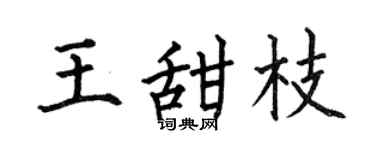 王甜枝
词典网